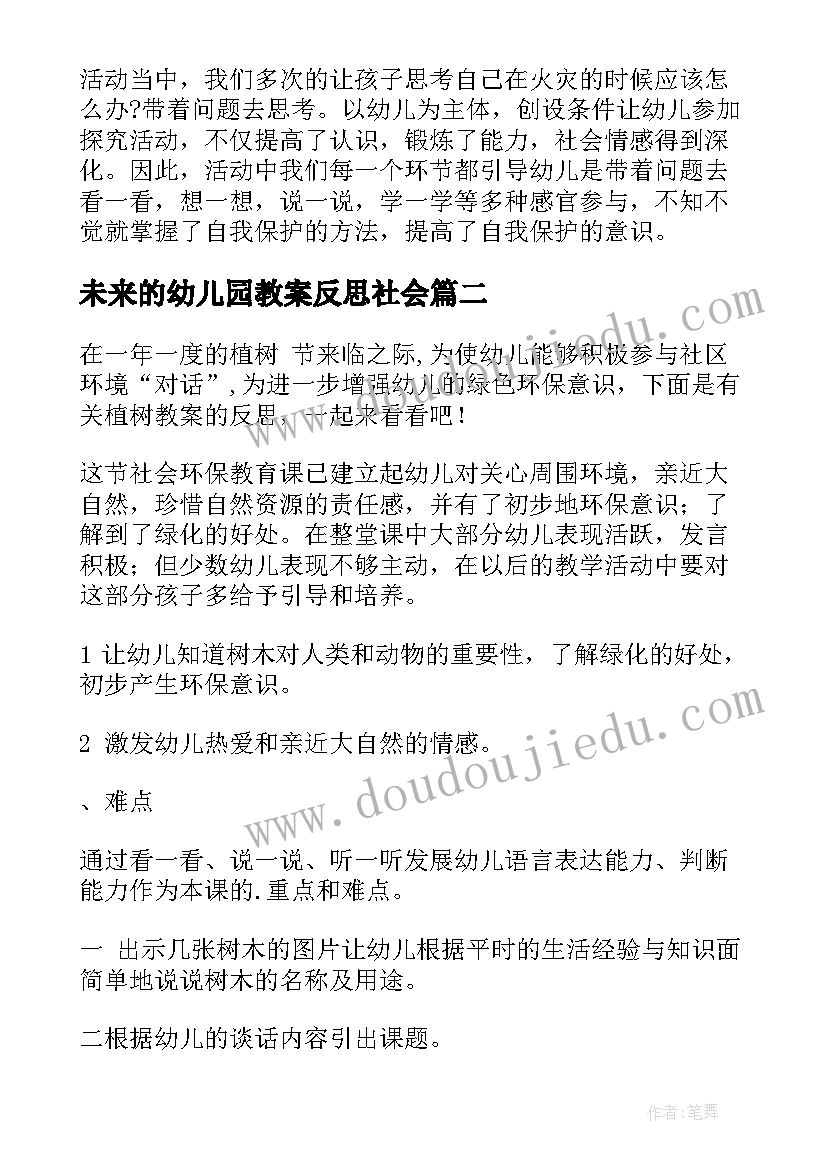 活动当中，我们多次的让孩子思考自己在火灾的时候应该怎么办?带着问题去思考。以幼儿为主体，创设条件让幼儿参加探究活动，不仅提高了认识，锻炼了能力，社会情感得到深化。因此，活动中我们每一个环节都引导幼儿是带着问题去看一看，想一想，说一说，学一学等多种感官参与，不知不觉就掌握了自我保护的方法，提高了自我保护的意识。

未来的幼儿园教案反思社会篇二

在一年一度的植树 节来临之际,为使幼儿能够积极参与社区环境“对话”,为进一步增强幼儿的绿色环保意识，下面是有关植树教案的反思，一起来看看吧！

这节社会环保教育课已建立起幼儿对关心周围环境，亲近大自然，珍惜自然资源的责任感，并有了初步地环保意识；了解到了绿化的好处。在整堂课中大部分幼儿表现活跃，发言积极；但少数幼儿表现不够主动，在以后的教学活动中要对这部分孩子多给予引导和培养。

1 让幼儿知道树木对人类和动物的重要性，了解绿化的好处，初步产生环保意识。

2 激发幼儿热爱和亲近大自然的情感。

、难点

通过看一看、说一说、听一听发展幼儿语言表达能力、判断能力作为本课的.重点和难点。

一 出示几张树木的图片让幼儿根据平时的生活经验与知识面简单地说说树木的名称及用途。

二根据幼儿的谈话内容引出课题。

www.doudoujiedu.com

www.doudoujiedu.com

作者:笔舞